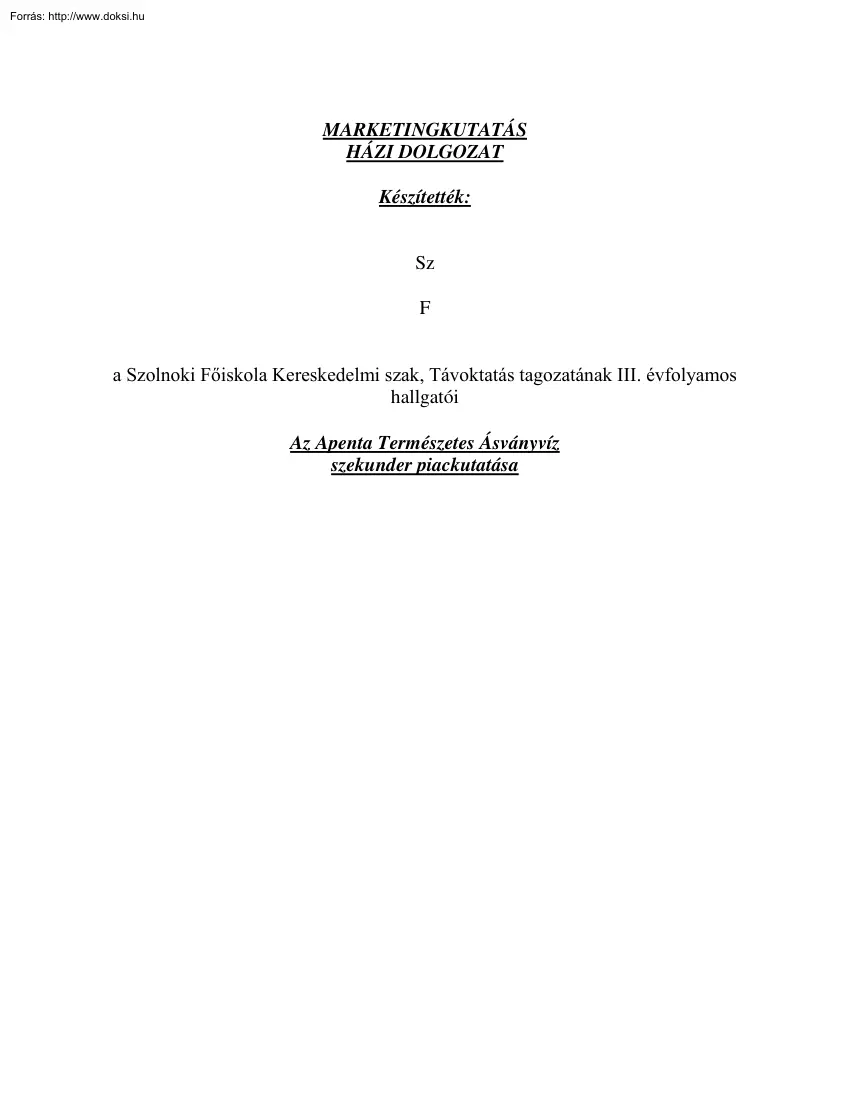 Forrás: http://www.doksi.hu

MARKETINGKUTATÁS
HÁZI DOLGOZAT

Készítették:

Sz

F

a Szolnoki Főiskola Kereskedelmi szak, Távoktatás tagozatának III. évfolyamos hallgatói

Az Apenta Természetes Ásványvíz
szekunder piackutatása